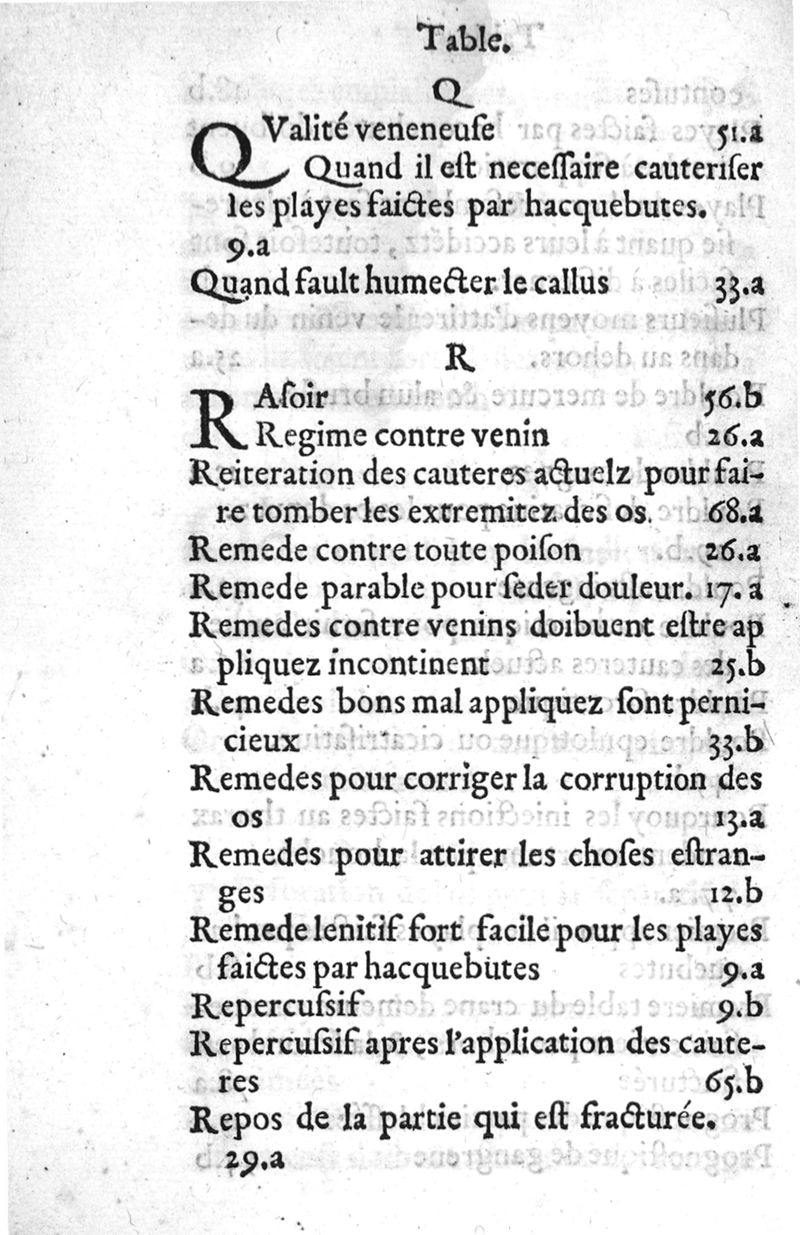 Table.

Q

QValité veneneuſe 51.a
Quand il eſt neceſſaire cauteriſer les playes faictes par hacquebutes. 9.a
Quand fault humecter le callus 33.a

R

RAſoir 56.b
Regime contre venin 26.a
Reiteration des cauteres actuelz pour faire tomber les extremitez des os. 68.a
Remede contre toute poiſon 26.a
Remede parable pour ſeder douleur. 17.a
Remedes contre venins doibuent eſtre appliquez incontinent 25.b
Remedes bons mal appliquez ſont pernicieux 33.b
Remedes pour corriger la corruption des os 13.a
Remedes pour attirer les choſes eſtranges 12.b
Remede lenitif fort facile pour les playes faictes par hacquebutes 9.a
Repercuſsif 9.b
Repercuſsif apres l'application des cauteres 65.b
Repos de la partie qui eſt fracturée. 29.a